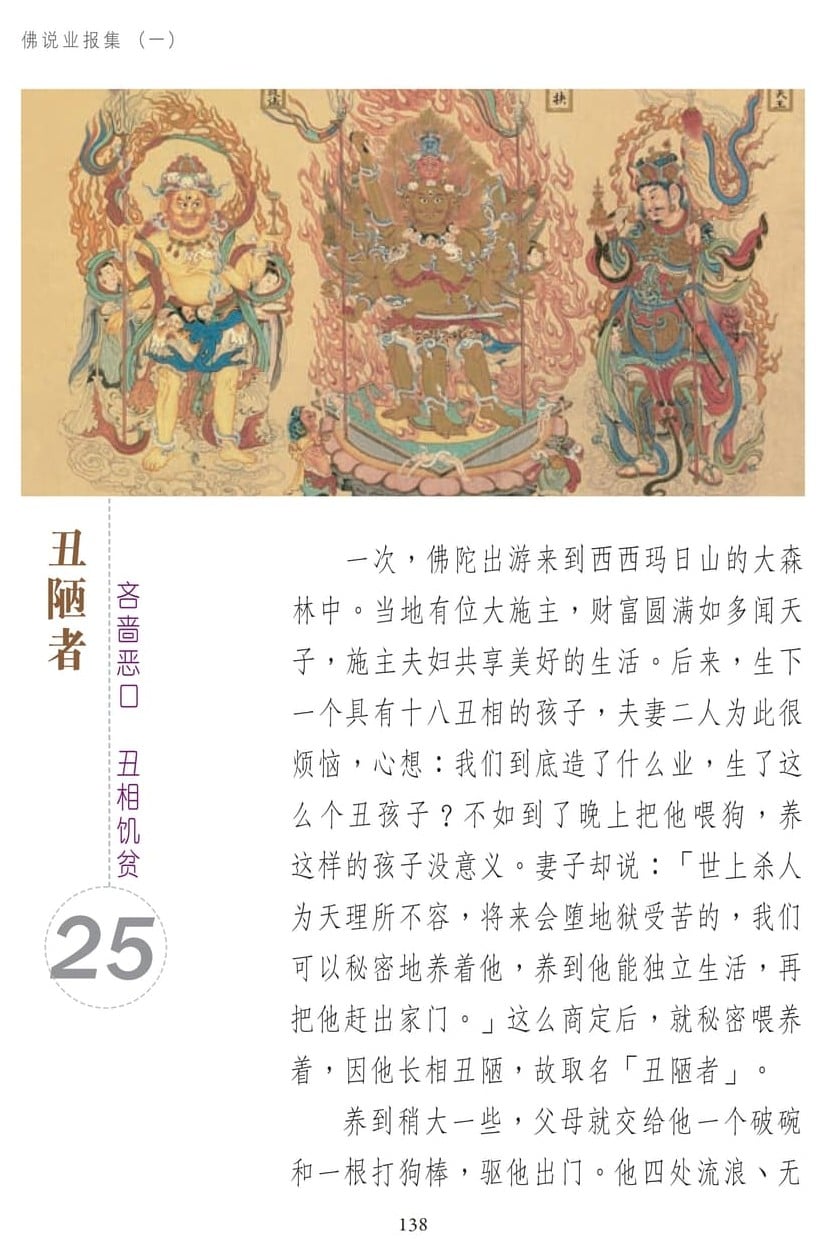 佛说业报集（一）

丑陋者

吝啬恶口 丑相饥贫

25

一次，佛陀出游来到西西玛日山的大森林中。当地有位大施主，财富圆满如多闻天子，施主夫妇共享美好的生活。后来，生下一个具有十八丑相的孩子，夫妻二人为此很烦恼，心想：我们到底造了什么业，生了这么个丑孩子？不如到了晚上把他喂狗，养这样的孩子没意义。妻子却说：「世上杀人为天理所不容，将来会堕地狱受苦的，我们可以秘密地养着他，养到他能独立生活，再把他赶出家门。」这么商定后，就秘密喂养着，因他长相丑陋，故取名「丑陋者」。

养到稍大一些，父母就交给他一个破碗和一根打狗棒，驱他出门。他四处流浪、无

138